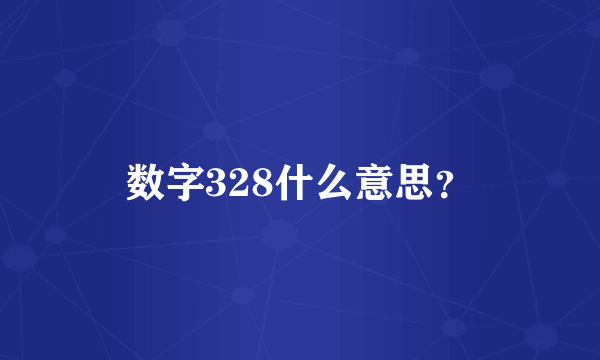 数字328什么意思？